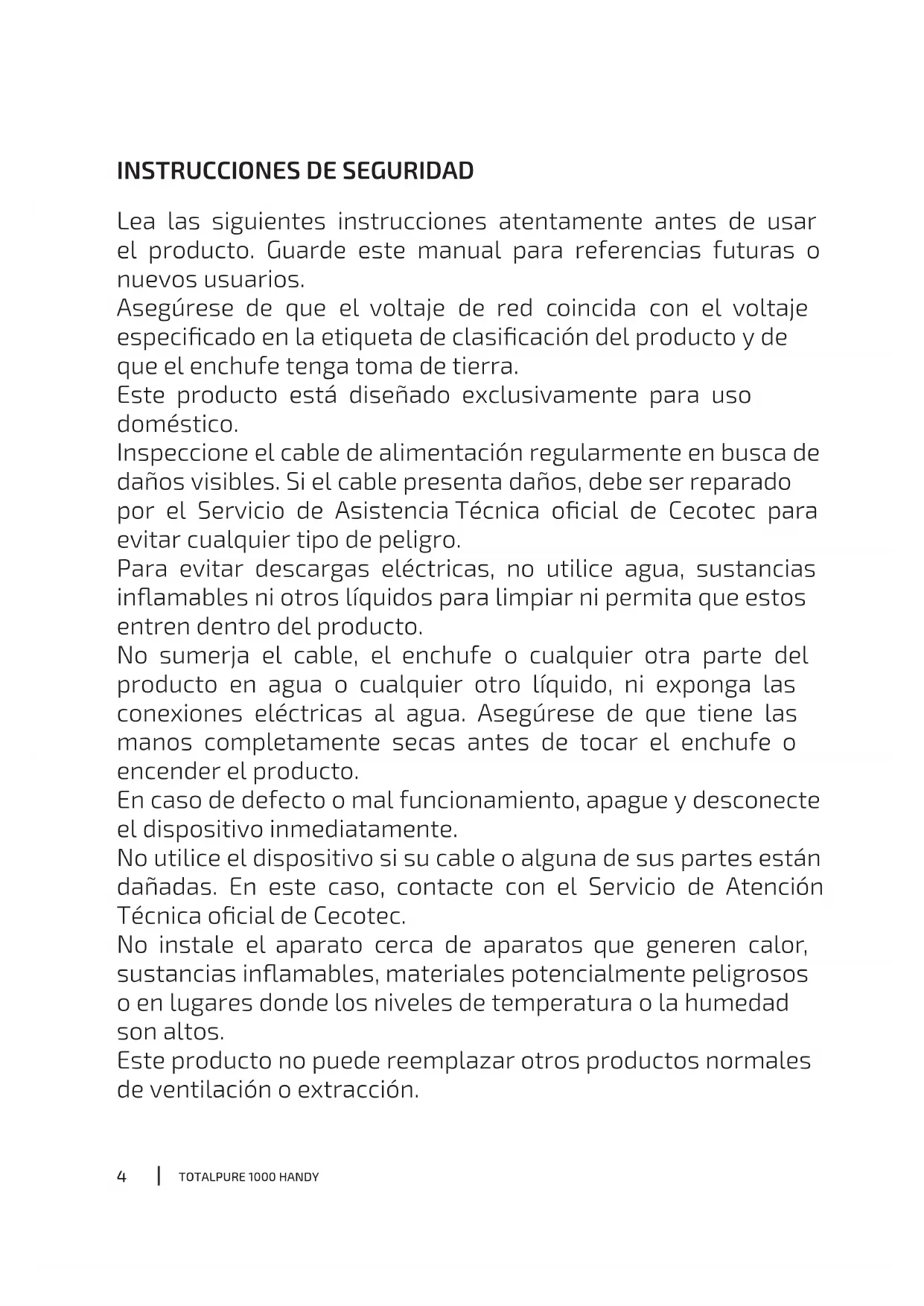 INSTRUCCIONES DE SEGURIDAD

Lea las siguientes instrucciones atentamente antes de usar el producto. Guarde este manual para referencias futuras o nuevos usuarios.

Asegúrese de que el voltaje de red coincida con el voltaje especificado en la etiqueta de clasificación del producto y de que el enchufe tenga toma de tierra.

Este producto está diseñado exclusivamente para uso doméstico.

Inspeccione el cable de alimentación regularmente en busca de daños visibles. Si el cable presenta daños, debe ser reparado por el Servicio de Asistencia Técnica oficial de Cecotec para evitar cualquier tipo de peligro.

Para evitar descargas eléctricas, no utilice agua, sustancias inflamables ni otros líquidos para limpiar ni permita que estos entren dentro del producto.

No sumerja el cable, el enchufe o cualquier otra parte del producto en agua o cualquier otro líquido, ni exponga las conexiones eléctricas al agua. Asegúrese de que tiene las manos completamente secas antes de tocar el enchufe o encender el producto.

En caso de defecto o mal funcionamiento, apague y desconecte el dispositivo inmediatamente.

No utilice el dispositivo si su cable o alguna de sus partes están dañadas. En este caso, contacte con el Servicio de Atención Técnica oficial de Cecotec.

No instale el aparato cerca de aparatos que generen calor, sustancias inflamables, materiales potencialmente peligrosos o en lugares donde los niveles de temperatura o la humedad son altos.

Este producto no puede reemplazar otros productos normales de ventilación o extracción.

4 | TOTALPURE 1000 HANDY